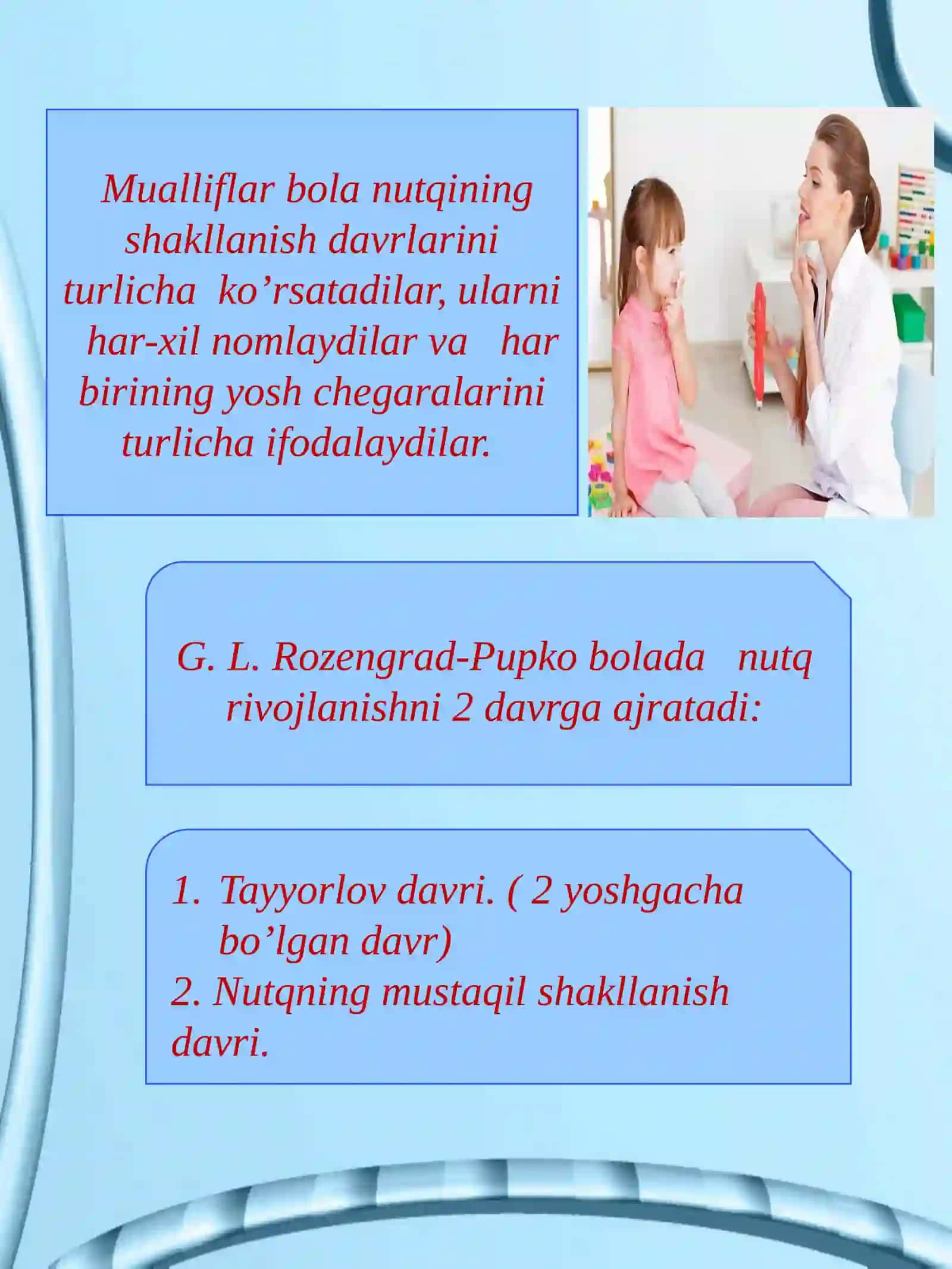 Mualliflar bola nutqining shakllanish davrlarini turlicha ko’rsatadilar, ularni har-xil nomlaydilar va har birining yosh chegaralarini turlicha ifodalaydilar.

G. L. Rozengrad-Pupko bolada nutq rivojlanishni 2 davrga ajratadi:

1. Tayyorlov davri. ( 2 yoshgacha bo’lgan davr)
2. Nutqning mustaqil shakllanish davri.